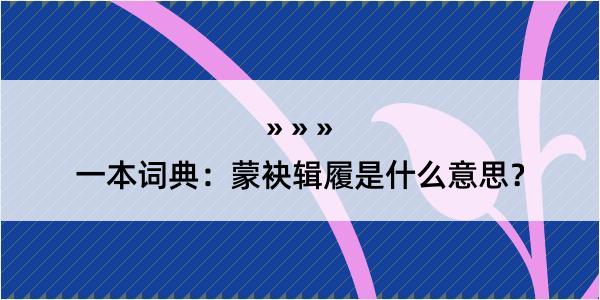 » » »

一本词典：蒙袂辑履是什么意思？